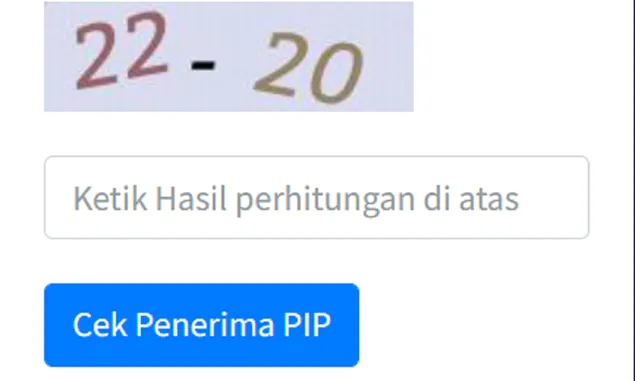 22 - 20

Ketik Hasil perhitungan di atas

Cek Penerima PIP